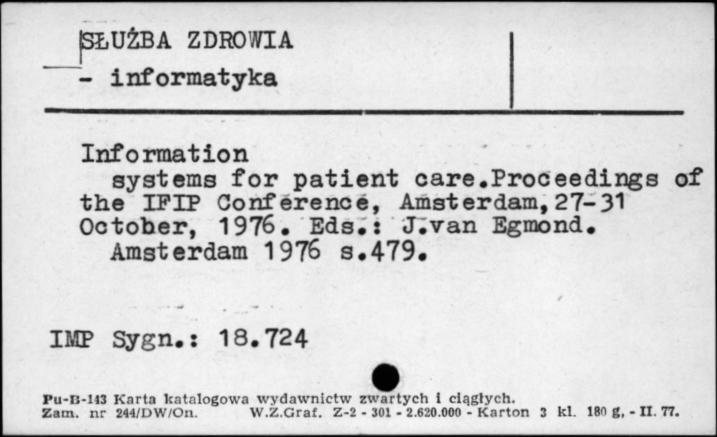 SŁUŻBA ZDROWIA
- informatyka

Information
systems for patient care.Proceedings of the IFIP Conference, Amsterdam,27-31 October, 1976. Eds.: J.van Egmond.
Amsterdam 1976 s.479.

IMP Sygn.: 18.724

Pu-B-143 Karta katalogowa wydawnictw zwartych i ciągłych.
Zam. nr 244/DW/On. W.Z.Graf. Z-2 - 301 - 2.620.000 - Karton 3 kl. 180 g, - II. 77.